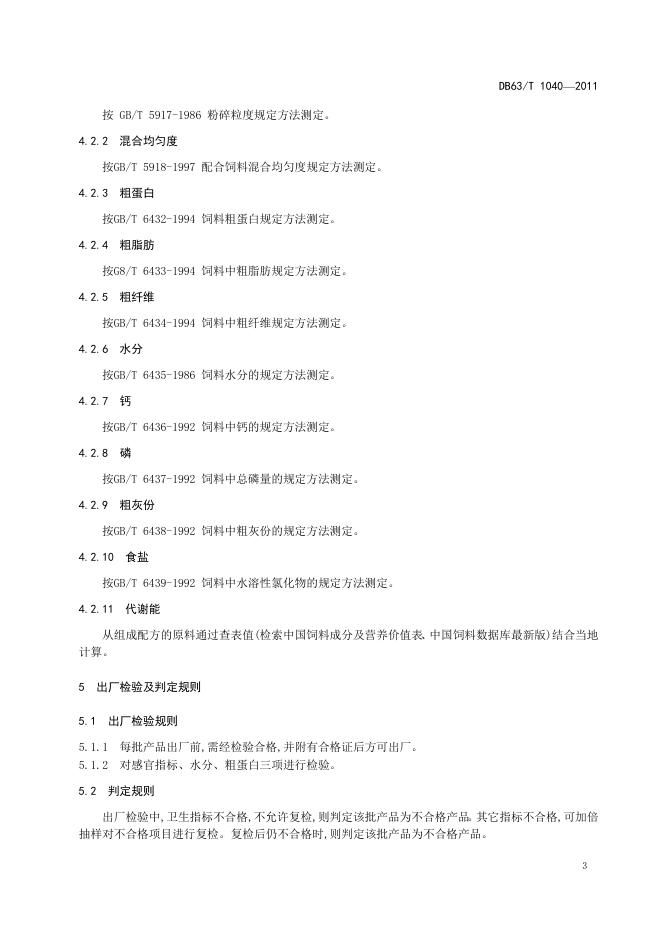 DB63/T 1040—2011

按 GB/T 5917-1986 粉碎粒度规定方法测定。

4.2.2 混合均匀度

按GB/T 5918-1997 配合饲料混合均匀度规定方法测定。

4.2.3 粗蛋白

按GB/T 6432-1994 饲料粗蛋白规定方法测定。

4.2.4 粗脂肪

按GB/T 6433-1994 饲料中粗脂肪规定方法测定。

4.2.5 粗纤维

按GB/T 6434-1994 饲料中粗纤维规定方法测定。

4.2.6 水分

按GB/T 6435-1986 饲料水分的规定方法测定。

4.2.7 钙

按GB/T 6436-1992 饲料中钙的规定方法测定。

4.2.8 磷

按GB/T 6437-1992 饲料中总磷量的规定方法测定。

4.2.9 粗灰份

按GB/T 6438-1992 饲料中粗灰份的规定方法测定。

4.2.10 食盐

按GB/T 6439-1992 饲料中水溶性氯化物的规定方法测定。

4.2.11 代谢能

从组成配方的原料通过查表值(检索中国饲料成分及营养价值表, 中国饲料数据库最新版)结合当地计算。

5 出厂检验及判定规则

5.1 出厂检验规则

5.1.1 每批产品出厂前,需经检验合格,并附有合格证后方可出厂。
5.1.2 对感官指标、水分、粗蛋白三项进行检验。

5.2 判定规则

出厂检验中,卫生指标不合格,不允许复检,则判定该批产品为不合格产品。其它指标不合格,可加倍抽样对不合格项目进行复检。复检后仍不合格时,则判定该批产品为不合格产品。

3